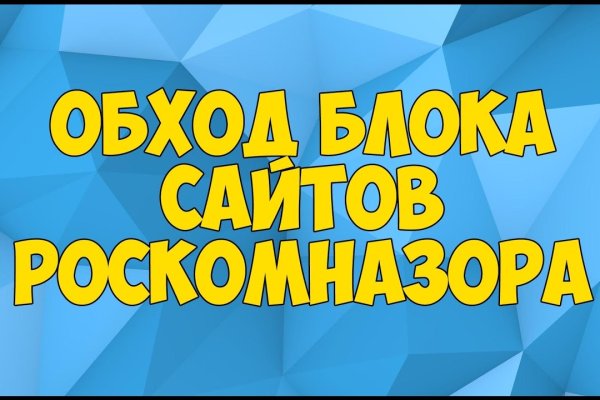 ОБХОД БЛОКА САЙТОВ РОСКОМНАЗОРА